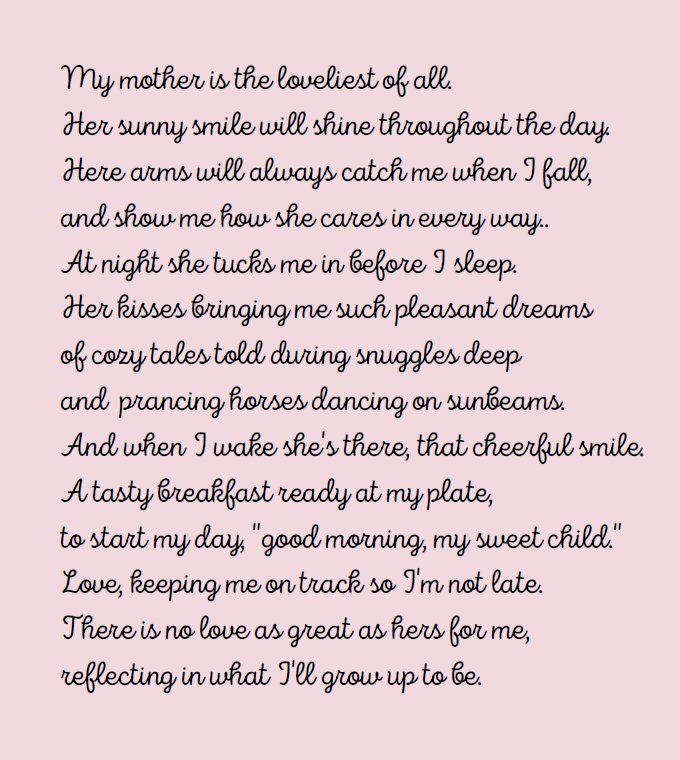 My mother is the loveliest of all.
Her sunny smile will shine throughout the day.
Here arms will always catch me when I fall,
and show me how she cares in every way..
At night she tucks me in before I sleep.
Her kisses bringing me such pleasant dreams
of cozy tales told during snuggles deep
and prancing horses dancing on sunbeams.
And when I wake she's there, that cheerful smile.
A tasty breakfast ready at my plate,
to start my day, "good morning, my sweet child."
Love, keeping me on track so I'm not late.
There is no love as great as hers for me,
reflecting in what I'll grow up to be.